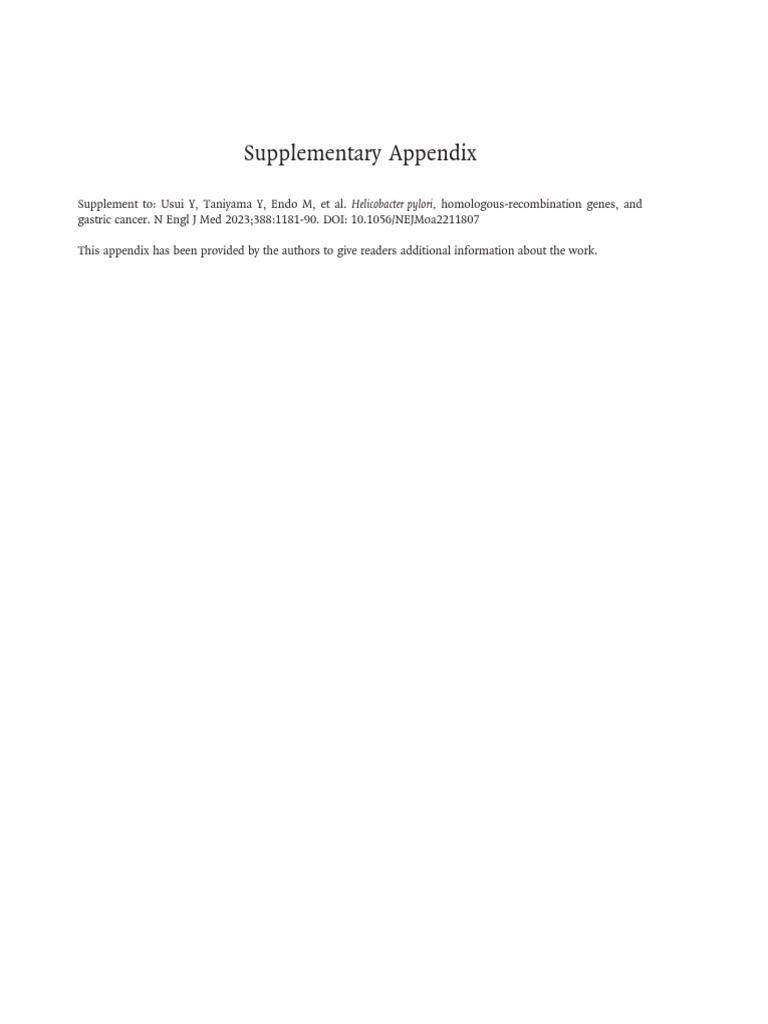 Supplementary Appendix

Supplement to: Usui Y, Taniyama Y, Endo M, et al. Helicobacter pylori, homologous-recombination genes, and gastric cancer. N Engl J Med 2023;388:1181-90. DOI: 10.1056/NEJMoa2211807

This appendix has been provided by the authors to give readers additional information about the work.